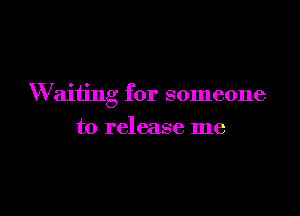 Waiting for someone
to release me